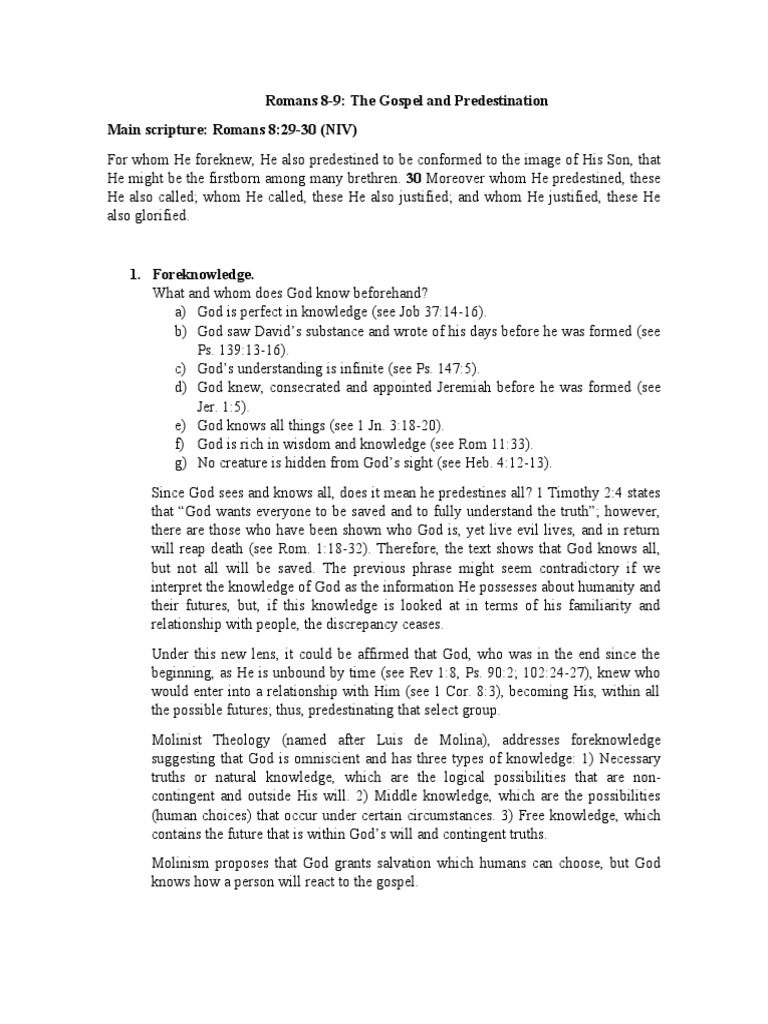 Romans 8-9: The Gospel and Predestination

Main scripture: Romans 8:29-30 (NIV)

For whom He foreknew, He also predestined to be conformed to the image of His Son, that He might be the firstborn among many brethren. 30 Moreover whom He predestined, these He also called; whom He called, these He also justified; and whom He justified, these He also glorified.

1. Foreknowledge.
What and whom does God know beforehand?
a) God is perfect in knowledge (see Job 37:14-16).
b) God saw David's substance and wrote of his days before he was formed (see Ps. 139:13-16).
c) God's understanding is infinite (see Ps. 147:5).
d) God knew, consecrated and appointed Jeremiah before he was formed (see Jer. 1:5).
e) God knows all things (see 1 Jn. 3:18-20).
f) God is rich in wisdom and knowledge (see Rom 11:33).
g) No creature is hidden from God's sight (see Heb. 4:12-13).

Since God sees and knows all, does it mean he predestines all? 1 Timothy 2:4 states that "God wants everyone to be saved and to fully understand the truth"; however, there are those who have been shown who God is, yet live evil lives, and in return will reap death (see Rom. 1:18-32). Therefore, the text shows that God knows all, but not all will be saved. The previous phrase might seem contradictory if we interpret the knowledge of God as the information He possesses about humanity and their futures, but, if this knowledge is looked at in terms of his familiarity and relationship with people, the discrepancy ceases.

Under this new lens, it could be affirmed that God, who was in the end since the beginning, as He is unbound by time (see Rev 1:8, Ps. 90:2; 102:24-27), knew who would enter into a relationship with Him (see 1 Cor. 8:3), becoming His, within all the possible futures; thus, predestinating that select group.

Molinist Theology (named after Luis de Molina), addresses foreknowledge suggesting that God is omniscient and has three types of knowledge: 1) Necessary truths or natural knowledge, which are the logical possibilities that are non-contingent and outside His will. 2) Middle knowledge, which are the possibilities (human choices) that occur under certain circumstances. 3) Free knowledge, which contains the future that is within God's will and contingent truths.

Molinism proposes that God grants salvation which humans can choose, but God knows how a person will react to the gospel.